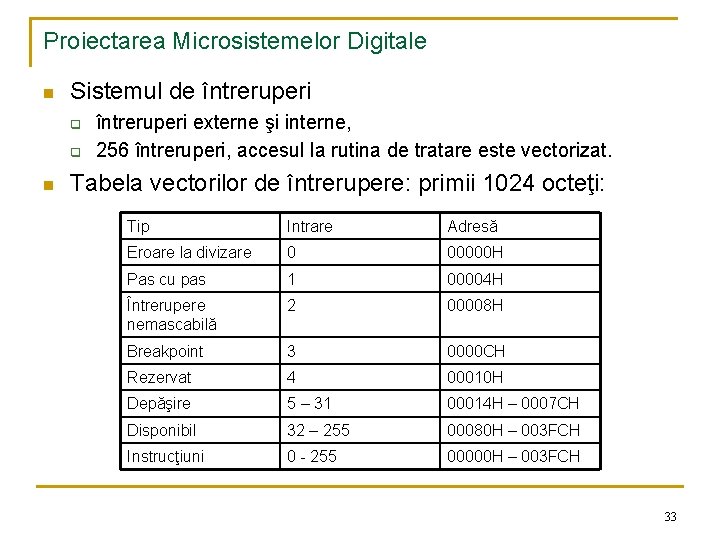 Proiectarea Microsistemelor Digitale

Sistemul de întreruperi

întreruperi externe şi interne,

256 întreruperi, accesul la rutina de tratare este vectorizat.

Tabela vectorilor de întrerupere: primii 1024 octeţi:

| Tip | Intrare | Adresă |
|---|---|---|
| Eroare la divizare | 0 | 00000H |
| Pas cu pas | 1 | 00004H |
| Întrerupere nemascabilă | 2 | 00008H |
| Breakpoint | 3 | 0000CH |
| Rezervat | 4 | 00010H |
| Depăşire | 5 – 31 | 00014H – 0007CH |
| Disponibil | 32 – 255 | 00080H – 003FCH |
| Instrucţiuni | 0 - 255 | 00000H – 003FCH |

33